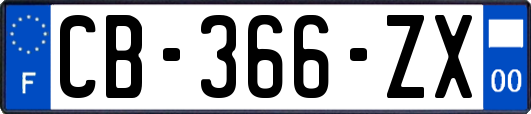 F
CB-366-ZX
00